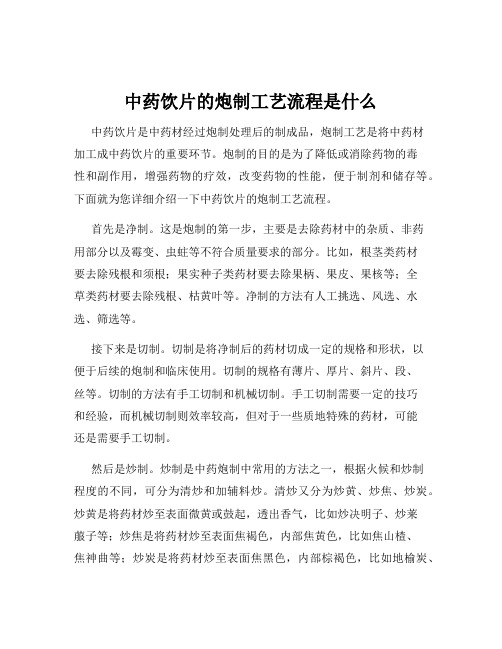 中药饮片的炮制工艺流程是什么

中药饮片是中药材经过炮制处理后的制成品，炮制工艺是将中药材加工成中药饮片的重要环节。炮制的目的是为了降低或消除药物的毒性和副作用，增强药物的疗效，改变药物的性能，便于制剂和储存等。下面就为您详细介绍一下中药饮片的炮制工艺流程。

首先是净制。这是炮制的第一步，主要是去除药材中的杂质、非药用部分以及霉变、虫蛀等不符合质量要求的部分。比如，根茎类药材要去除残根和须根；果实种子类药材要去除果柄、果皮、果核等；全草类药材要去除残根、枯黄叶等。净制的方法有人工挑选、风选、水选、筛选等。

接下来是切制。切制是将净制后的药材切成一定的规格和形状，以便于后续的炮制和临床使用。切制的规格有薄片、厚片、斜片、段、丝等。切制的方法有手工切制和机械切制。手工切制需要一定的技巧和经验，而机械切制则效率较高，但对于一些质地特殊的药材，可能还是需要手工切制。

然后是炒制。炒制是中药炮制中常用的方法之一，根据火候和炒制程度的不同，可分为清炒和加辅料炒。清炒又分为炒黄、炒焦、炒炭。炒黄是将药材炒至表面微黄或鼓起，透出香气，比如炒决明子、炒莱菔子等；炒焦是将药材炒至表面焦褐色，内部焦黄色，比如焦山楂、焦神曲等；炒炭是将药材炒至表面焦黑色，内部棕褐色，比如地榆炭、